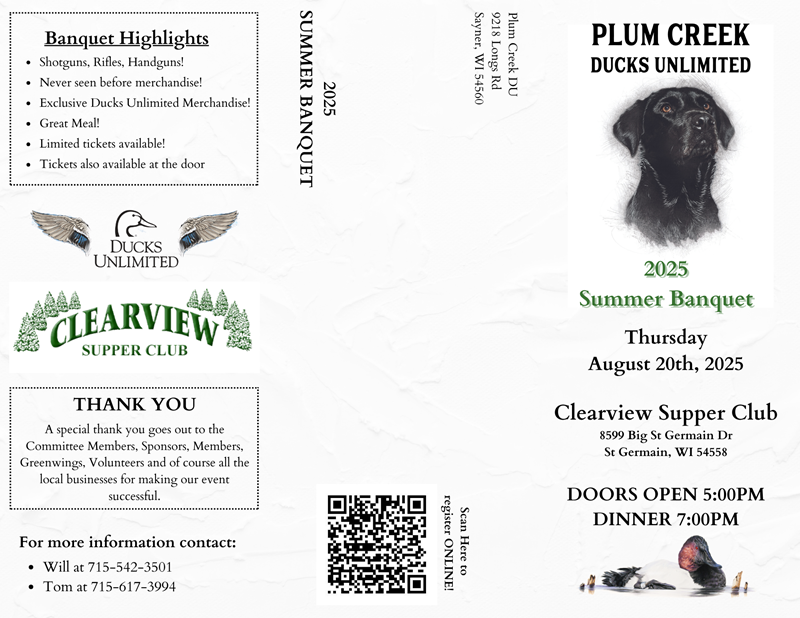 Banquet Highlights
- Shotguns, Rifles, Handguns!
- Never seen before merchandise!
- Exclusive Ducks Unlimited Merchandise!
- Great Meal!
- Limited tickets available!
- Tickets also available at the door

DUCKS UNLIMITED

CLEARVIEW
SUPPER CLUB

THANK YOU
A special thank you goes out to the Committee Members, Sponsors, Members, Greenwings, Volunteers and of course all the local businesses for making our event successful.

For more information contact:
- Will at 715-542-3501
- Tom at 715-617-3994

2025
SUMMER BANQUET

Plum Creek DU
9218 Longs Rd
Sayner, WI 54560

Scan Here to register ONLINE!

PLUM CREEK
DUCKS UNLIMITED

2025
Summer Banquet

Thursday
August 20th, 2025

Clearview Supper Club
8599 Big St Germain Dr
St Germain, WI 54558

DOORS OPEN 5:00PM
DINNER 7:00PM